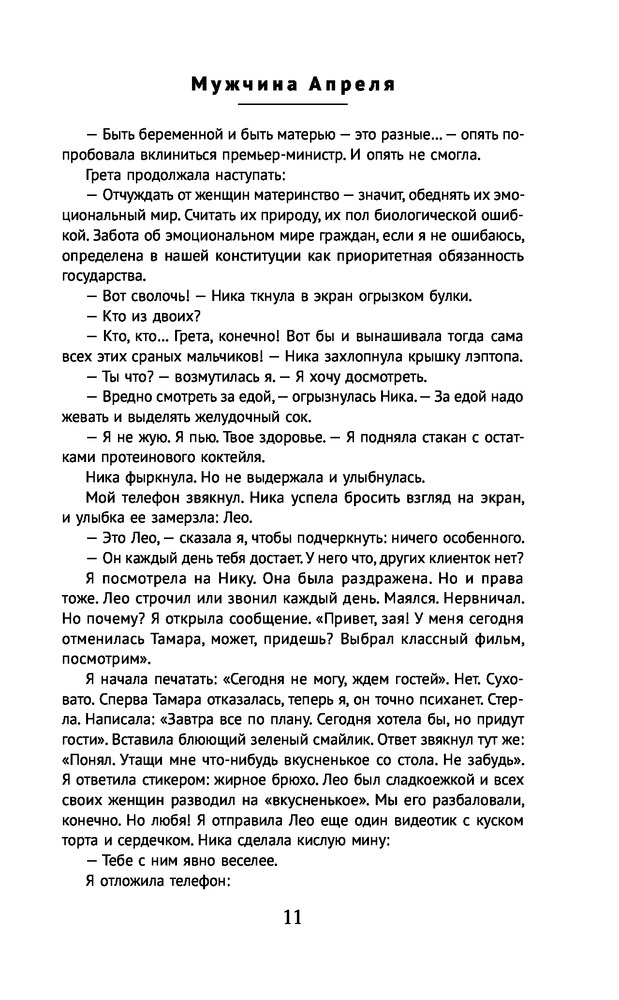 Мужчина Апреля

— Быть беременной и быть матерью — это разные... — опять попробовала вклиниться премьер-министр. И опять не смогла.

Грета продолжала наступать:

— Отчуждать от женщин материнство — значит, обеднять их эмоциональный мир. Считать их природу, их пол биологической ошибкой. Забота об эмоциональном мире граждан, если я не ошибаюсь, определена в нашей конституции как приоритетная обязанность государства.

— Вот сволочь! — Ника ткнула в экран огрызком булки.

— Кто из двоих?

— Кто, кто... Грета, конечно! Вот бы и вынашивала тогда сама всех этих сраных мальчиков! — Ника захлопнула крышку лэптопа.

— Ты что? — возмутилась я. — Я хочу досмотреть.

— Вредно смотреть за едой, — огрызнулась Ника. — За едой надо жевать и выделять желудочный сок.

— Я не жую. Я пью. Твое здоровье. — Я подняла стакан с остатками протеинового коктейля.

Ника фыркнула. Но не выдержала и улыбнулась.

Мой телефон звякнул. Ника успела бросить взгляд на экран, и улыбка ее замерзла: Лео.

— Это Лео, — сказала я, чтобы подчеркнуть: ничего особенного.

— Он каждый день тебя достает. У него что, других клиенток нет?

Я посмотрела на Нику. Она была раздражена. Но и права тоже. Лео строчил или звонил каждый день. Маялся. Нервничал. Но почему? Я открыла сообщение. «Привет, зая! У меня сегодня отменилась Тамара, может, придешь? Выбрал классный фильм, посмотрим».

Я начала печатать: «Сегодня не могу, ждем гостей». Нет. Суховато. Сперва Тамара отказалась, теперь я, он точно психанет. Стерла. Написала: «Завтра все по плану. Сегодня хотела бы, но придут гости». Вставила блюющий зеленый смайлик. Ответ звякнул тут же: «Понял. Утащи мне что-нибудь вкусненькое со стола. Не забудь». Я ответила стикером: жирное брюхо. Лео был сладкоежкой и всех своих женщин разводил на «вкусненькое». Мы его разбаловали, конечно. Но любя! Я отправила Лео еще один видеотик с куском торта и сердечком. Ника сделала кислую мину:

— Тебе с ним явно веселее.

Я отложила телефон:

11